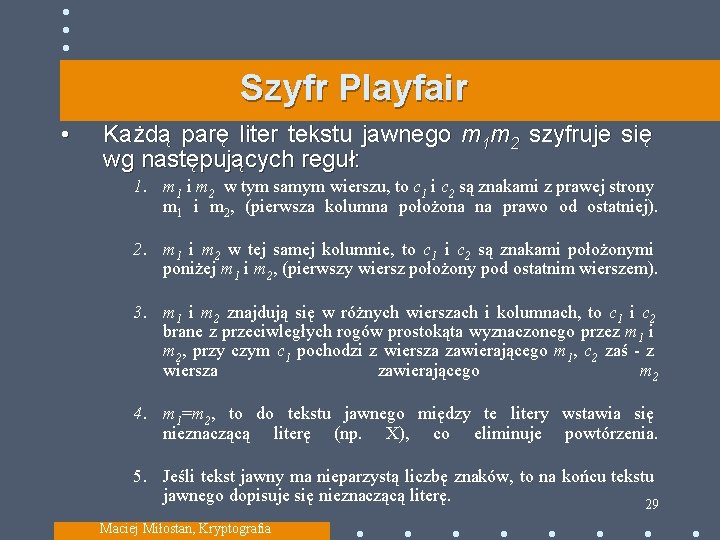 Szyfr Playfair

• Każdą parę liter tekstu jawnego $m_1m_2$ szyfruje się wg następujących reguł:

1. $m_1$ i $m_2$ w tym samym wierszu, to $c_1$ i $c_2$ są znakami z prawej strony $m_1$ i $m_2$, (pierwsza kolumna położona na prawo od ostatniej).

2. $m_1$ i $m_2$ w tej samej kolumnie, to $c_1$ i $c_2$ są znakami położonymi poniżej $m_1$ i $m_2$, (pierwszy wiersz położony pod ostatnim wierszem).

3. $m_1$ i $m_2$ znajdują się w różnych wierszach i kolumnach, to $c_1$ i $c_2$ brane z przeciwległych rogów prostokąta wyznaczonego przez $m_1$ i $m_2$, przy czym $c_1$ pochodzi z wiersza zawierającego $m_1$, $c_2$ zaś - z wiersza zawierającego $m_2$

4. $m_1$=$m_2$, to do tekstu jawnego między te litery wstawia się nieznaczącą literę (np. X), co eliminuje powtórzenia.

5. Jeśli tekst jawny ma nieparzystą liczbę znaków, to na końcu tekstu jawnego dopisuje się nieznaczącą literę.

29

Maciej Miłostan, Kryptografia